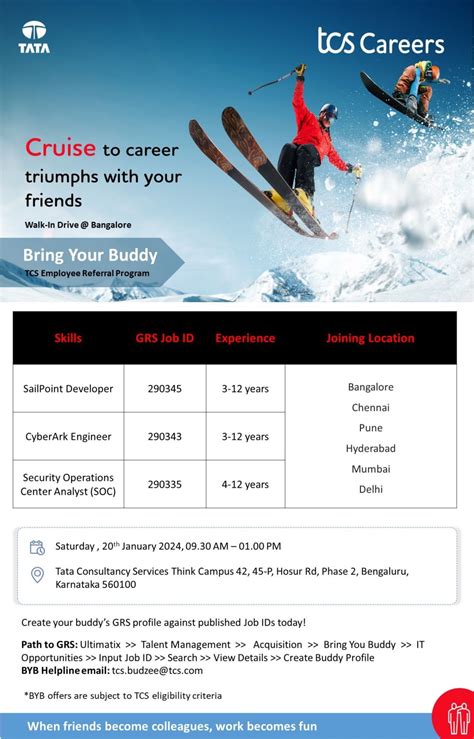 TATA

tcs Careers

Cruise to career triumphs with your friends

Walk-In Drive @ Bangalore

Bring Your Buddy
TCS Employee Referral Program

| Skills | GRS Job ID | Experience | Joining Location |
|---|---|---|---|
| SailPoint Developer | 290345 | 3-12 years | Bangalore Chennai Pune Hyderabad Mumbai Delhi |
| CyberArk Engineer | 290343 | 3-12 years | |
| Security Operations Center Analyst (SOC) | 290335 | 4-12 years | |

Saturday , 20th January 2024, 09.30 AM – 01.00 PM

Tata Consultancy Services Think Campus 42, 45-P, Hosur Rd, Phase 2, Bengaluru, Karnataka 560100

Create your buddy's GRS profile against published Job IDs today!

Path to GRS: Ultimatix >> Talent Management >> Acquisition >> Bring You Buddy >> IT Opportunities >> Input Job ID >> Search >> View Details >> Create Buddy Profile
BYB Helpline email: tcs.budzee@tcs.com

*BYB offers are subject to TCS eligibility criteria

When friends become colleagues, work becomes fun